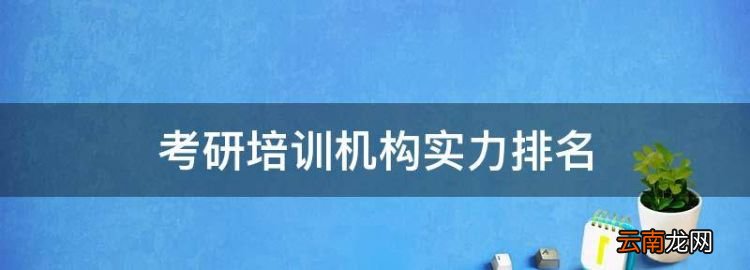 考研培训机构实力排名

云南龙网